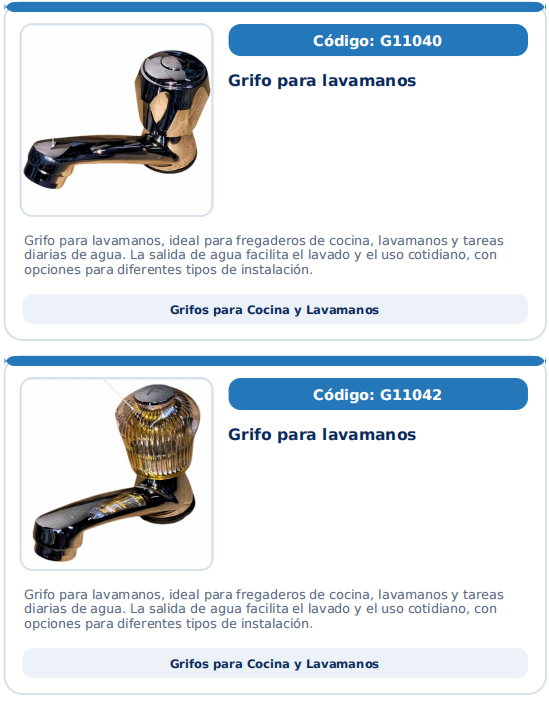 Código: G11040

Grifo para lavamanos

Grifo para lavamanos, ideal para fregaderos de cocina, lavamanos y tareas diarias de agua. La salida de agua facilita el lavado y el uso cotidiano, con opciones para diferentes tipos de instalación.

Grifos para Cocina y Lavamanos

Código: G11042

Grifo para lavamanos

Grifo para lavamanos, ideal para fregaderos de cocina, lavamanos y tareas diarias de agua. La salida de agua facilita el lavado y el uso cotidiano, con opciones para diferentes tipos de instalación.

Grifos para Cocina y Lavamanos